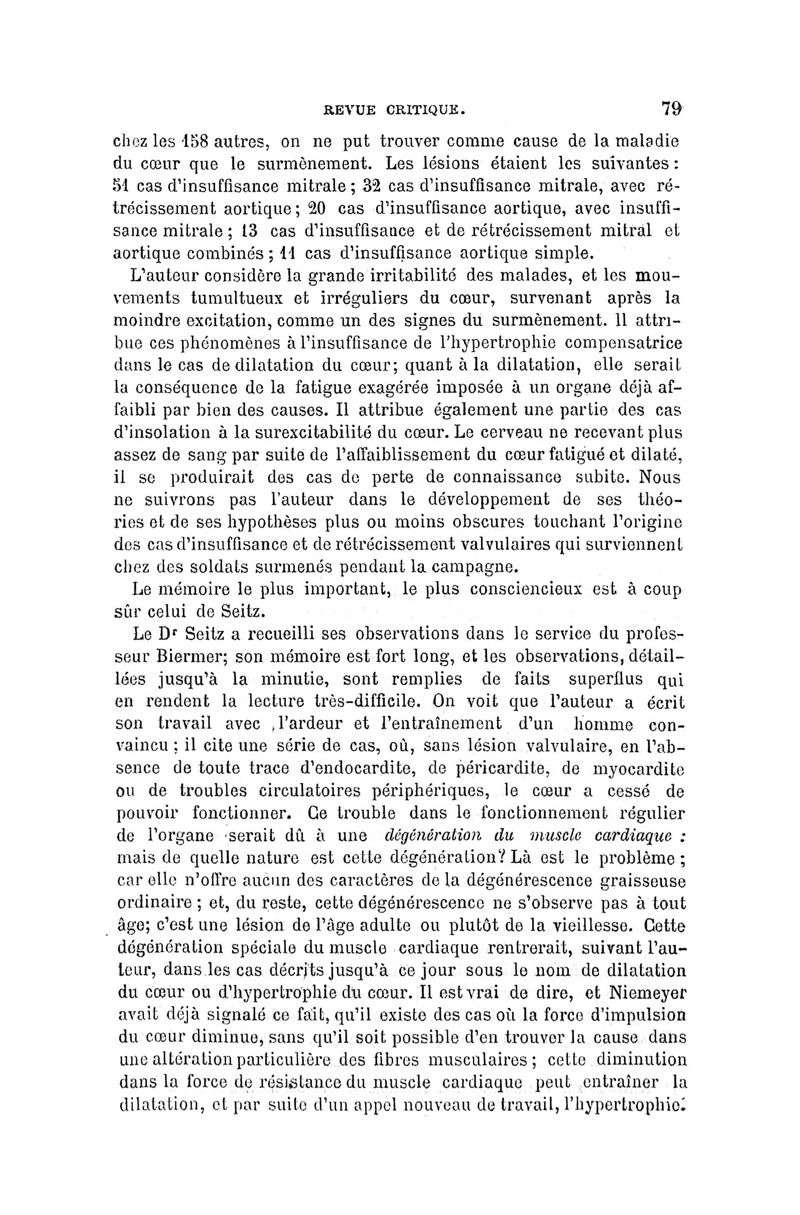 REVUE CRITIQUE. 79

chez les 158 autres, on ne put trouver comme cause de la maladie du cœur que le surmènement. Les lésions étaient les suivantes : 51 cas d'insuffisance mitrale ; 32 cas d'insuffisance mitrale, avec rétrécissement aortique ; 20 cas d'insuffisance aortique, avec insuffisance mitrale ; 13 cas d'insuffisance et de rétrécissement mitral et aortique combinés ; 11 cas d'insuffisance aortique simple.

L'auteur considère la grande irritabilité des malades, et les mouvements tumultueux et irréguliers du cœur, survenant après la moindre excitation, comme un des signes du surmènement. Il attribue ces phénomènes à l'insuffisance de l'hypertrophie compensatrice dans le cas de dilatation du cœur; quant à la dilatation, elle serait la conséquence de la fatigue exagérée imposée à un organe déjà affaibli par bien des causes. Il attribue également une partie des cas d'insolation à la surexcitabilité du cœur. Le cerveau ne recevant plus assez de sang par suite de l'affaiblissement du cœur fatigué et dilaté, il se produirait des cas de perte de connaissance subite. Nous ne suivrons pas l'auteur dans le développement de ses théories et de ses hypothèses plus ou moins obscures touchant l'origine des cas d'insuffisance et de rétrécissement valvulaires qui surviennent chez des soldats surmenés pendant la campagne.

Le mémoire le plus important, le plus consciencieux est à coup sûr celui de Seitz.

Le Dr Seitz a recueilli ses observations dans le service du professeur Biermer; son mémoire est fort long, et les observations, détaillées jusqu'à la minutie, sont remplies de faits superflus qui en rendent la lecture très-difficile. On voit que l'auteur a écrit son travail avec l'ardeur et l'entraînement d'un homme convaincu ; il cite une série de cas, où, sans lésion valvulaire, en l'absence de toute trace d'endocardite, de péricardite, de myocardite ou de troubles circulatoires périphériques, le cœur a cessé de pouvoir fonctionner. Ce trouble dans le fonctionnement régulier de l'organe serait dû à une dégénération du muscle cardiaque : mais de quelle nature est cette dégénération? Là est le problème ; car elle n'offre aucun des caractères de la dégénérescence graisseuse ordinaire ; et, du reste, cette dégénérescence ne s'observe pas à tout âge; c'est une lésion de l'âge adulte ou plutôt de la vieillesse. Cette dégénération spéciale du muscle cardiaque rentrerait, suivant l'auteur, dans les cas décrits jusqu'à ce jour sous le nom de dilatation du cœur ou d'hypertrophie du cœur. Il est vrai de dire, et Niemeyer avait déjà signalé ce fait, qu'il existe des cas où la force d'impulsion du cœur diminue, sans qu'il soit possible d'en trouver la cause dans une altération particulière des fibres musculaires ; cette diminution dans la force de résistance du muscle cardiaque peut entraîner la dilatation, et par suite d'un appel nouveau de travail, l'hypertrophie.